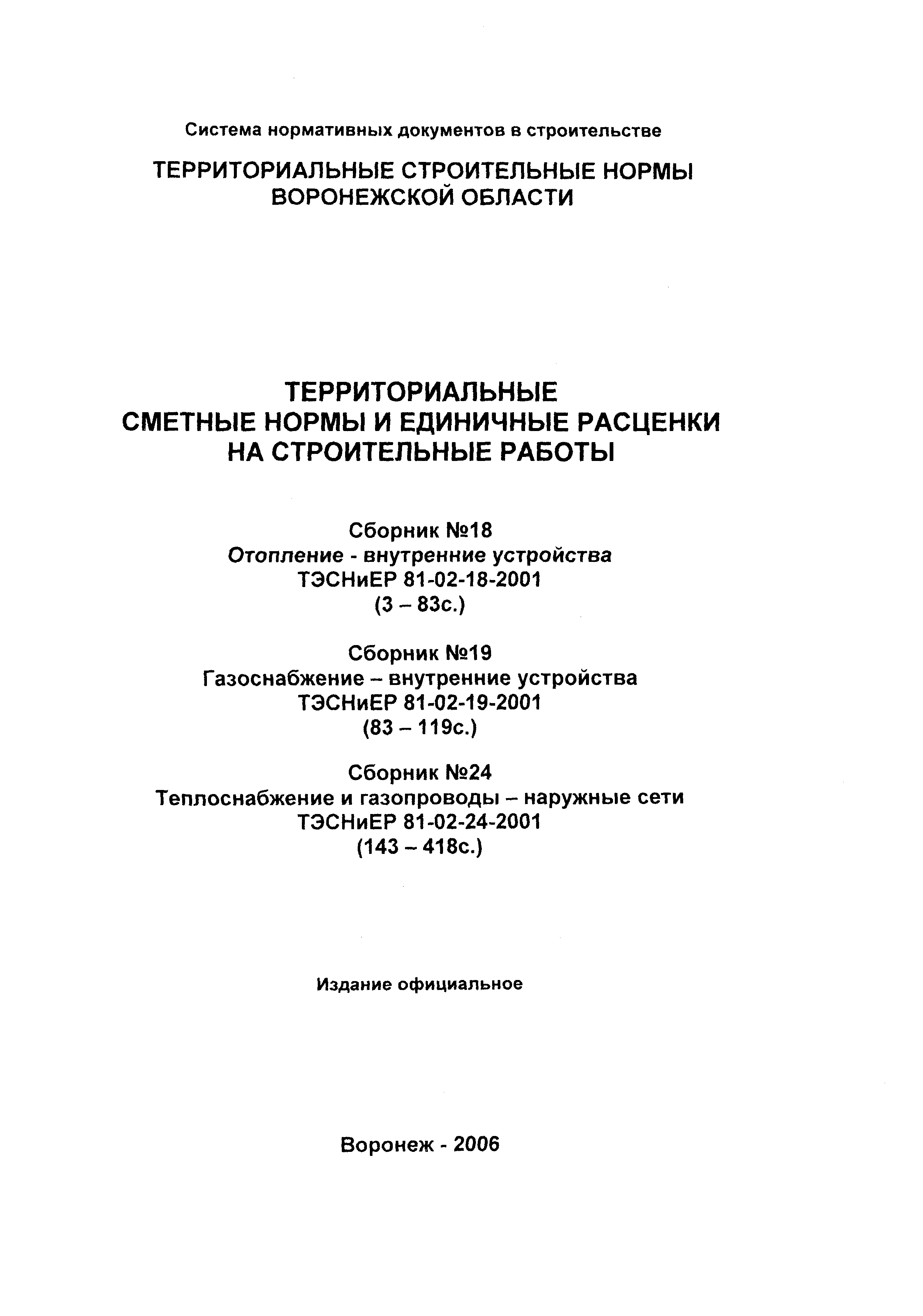 Система нормативных документов в строительстве

ТЕРРИТОРИАЛЬНЫЕ СТРОИТЕЛЬНЫЕ НОРМЫ ВОРОНЕЖСКОЙ ОБЛАСТИ

ТЕРРИТОРИАЛЬНЫЕ СМЕТНЫЕ НОРМЫ И ЕДИНИЧНЫЕ РАСЦЕНКИ НА СТРОИТЕЛЬНЫЕ РАБОТЫ

Сборник №18
Отопление - внутренние устройства
ТЭСНиЕР 81-02-18-2001
(3 – 83с.)

Сборник №19
Газоснабжение – внутренние устройства
ТЭСНиЕР 81-02-19-2001
(83 – 119с.)

Сборник №24
Теплоснабжение и газопроводы – наружные сети
ТЭСНиЕР 81-02-24-2001
(143 – 418с.)

Издание официальное

Воронеж - 2006